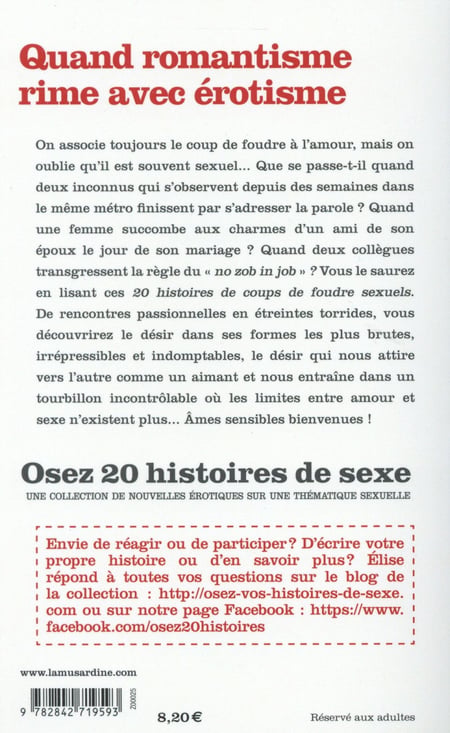 Quand romantisme rime avec érotisme

On associe toujours le coup de foudre à l'amour, mais on oublie qu'il est souvent sexuel... Que se passe-t-il quand deux inconnus qui s'observent depuis des semaines dans le même métro finissent par s'adresser la parole ? Quand une femme succombe aux charmes d'un ami de son époux le jour de son mariage ? Quand deux collègues transgressent la règle du « no zob in job » ? Vous le saurez en lisant ces 20 histoires de coups de foudre sexuels. De rencontres passionnelles en étreintes torrides, vous découvrirez le désir dans ses formes les plus brutes, irrépressibles et indomptables, le désir qui nous attire vers l'autre comme un aimant et nous entraîne dans un tourbillon incontrôlable où les limites entre amour et sexe n'existent plus... Âmes sensibles bienvenues !

Osez 20 histoires de sexe

UNE COLLECTION DE NOUVELLES ÉROTIQUES SUR UNE THÉMATIQUE SEXUELLE

Envie de réagir ou de participer? D'écrire votre propre histoire ou d'en savoir plus? Élise répond à toutes vos questions sur le blog de la collection : http://osez-vos-histoires-de-sexe.com ou sur notre page Facebook : https://www.facebook.com/osez20histoires

www.lamusardine.com

9 782842 719593

Z00025

8,20 €

Réservé aux adultes